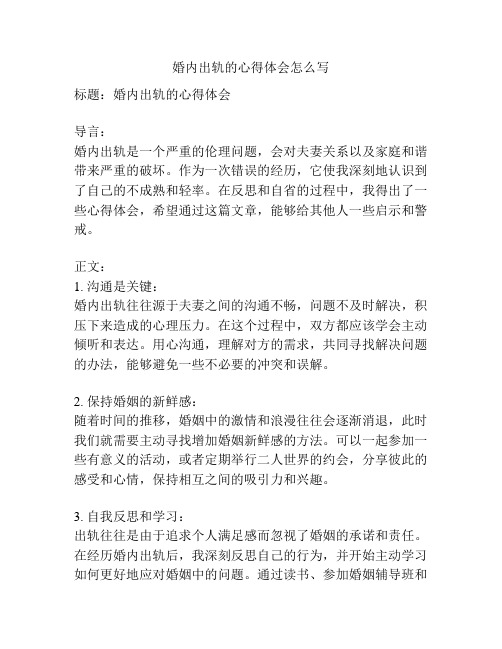 婚内出轨的心得体会怎么写

标题：婚内出轨的心得体会

导言：
婚内出轨是一个严重的伦理问题，会对夫妻关系以及家庭和谐带来严重的破坏。作为一次错误的经历，它使我深刻地认识到了自己的不成熟和轻率。在反思和自省的过程中，我得出了一些心得体会，希望通过这篇文章，能够给其他人一些启示和警戒。

正文：
1. 沟通是关键：
婚内出轨往往源于夫妻之间的沟通不畅，问题不及时解决，积压下来造成的心理压力。在这个过程中，双方都应该学会主动倾听和表达。用心沟通，理解对方的需求，共同寻找解决问题的办法，能够避免一些不必要的冲突和误解。

2. 保持婚姻的新鲜感：
随着时间的推移，婚姻中的激情和浪漫往往会逐渐消退，此时我们就需要主动寻找增加婚姻新鲜感的方法。可以一起参加一些有意义的活动，或者定期举行二人世界的约会，分享彼此的感受和心情，保持相互之间的吸引力和兴趣。

3. 自我反思和学习：
出轨往往是由于追求个人满足感而忽视了婚姻的承诺和责任。在经历婚内出轨后，我深刻反思自己的行为，并开始主动学习如何更好地应对婚姻中的问题。通过读书、参加婚姻辅导班和